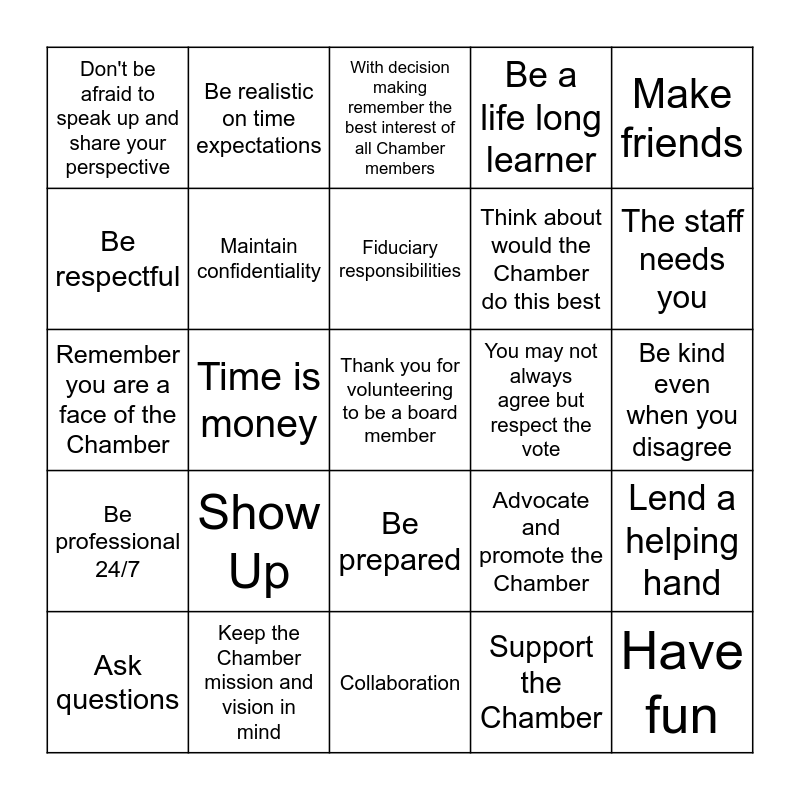 | Don't be afraid to speak up and share your perspective | Be realistic on time expectations | With decision making remember the best interest of all Chamber members | Be a life long learner | Make friends |
|---|---|---|---|---|
| Be respectful | Maintain confidentiality | Fiduciary responsibilities | Think about would the Chamber do this best | The staff needs you |
| Remember you are a face of the Chamber | Time is money | Thank you for volunteering to be a board member | You may not always agree but respect the vote | Be kind even when you disagree |
| Be professional 24/7 | Show Up | Be prepared | Advocate and promote the Chamber | Lend a helping hand |
| Ask questions | Keep the Chamber mission and vision in mind | Collaboration | Support the Chamber | Have fun |